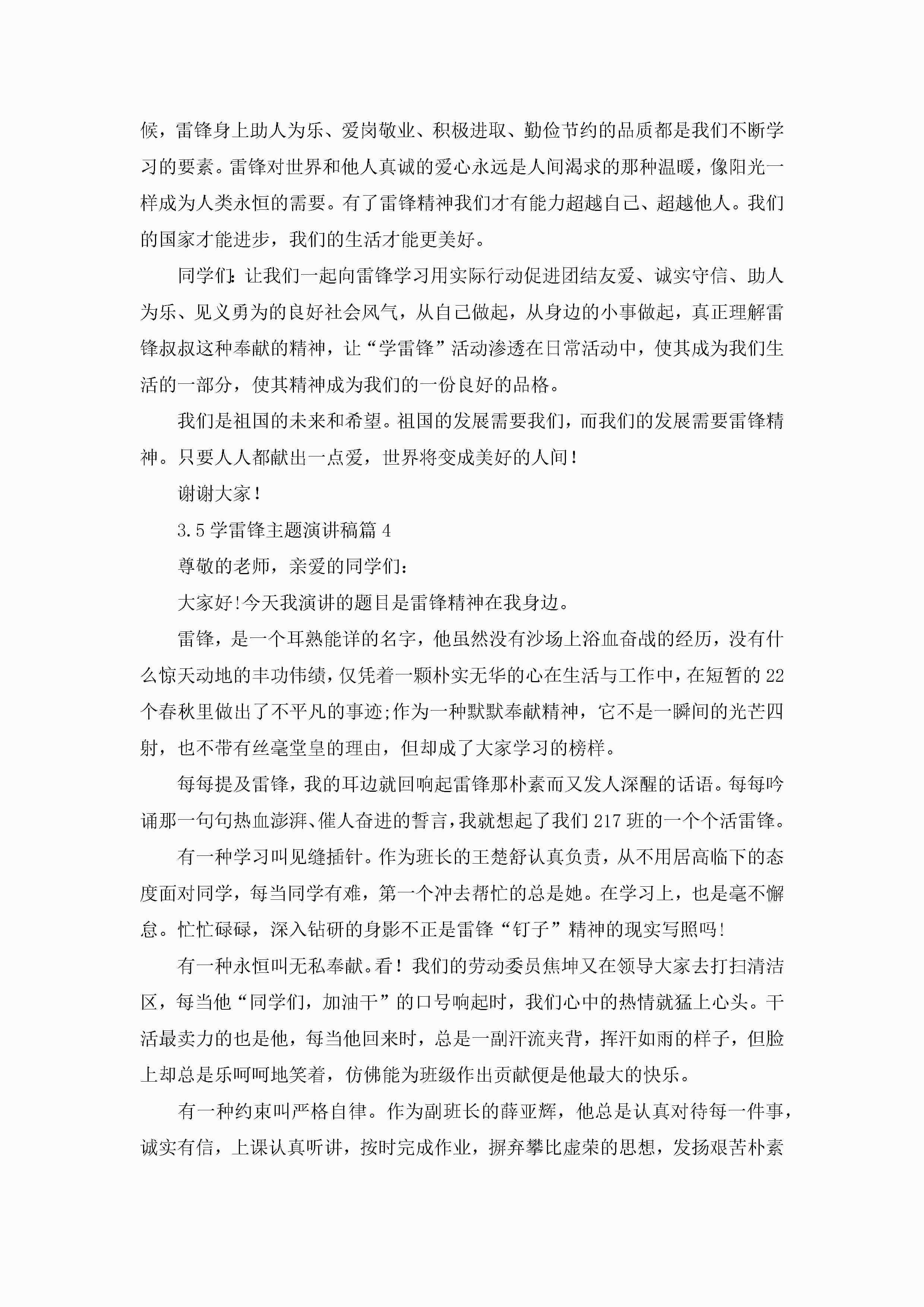 候，雷锋身上助人为乐、爱岗敬业、积极进取、勤俭节约的品质都是我们不断学习的要素。雷锋对世界和他人真诚的爱心永远是人间渴求的那种温暖，像阳光一样成为人类永恒的需要。有了雷锋精神我们才有能力超越自己、超越他人。我们的国家才能进步，我们的生活才能更美好。

同学们：让我们一起向雷锋学习用实际行动促进团结友爱、诚实守信、助人为乐、见义勇为的良好社会风气，从自己做起，从身边的小事做起，真正理解雷锋叔叔这种奉献的精神，让“学雷锋”活动渗透在日常活动中，使其成为我们生活的一部分，使其精神成为我们的一份良好的品格。

我们是祖国的未来和希望。祖国的发展需要我们，而我们的发展需要雷锋精神。只要人人都献出一点爱，世界将变成美好的人间！

谢谢大家！

3.5学雷锋主题演讲稿篇4

尊敬的老师，亲爱的同学们：

大家好!今天我演讲的题目是雷锋精神在我身边。

雷锋，是一个耳熟能详的名字，他虽然没有沙场上浴血奋战的经历，没有什么惊天动地的丰功伟绩，仅凭着一颗朴实无华的心在生活与工作中，在短暂的22个春秋里做出了不平凡的事迹;作为一种默默奉献精神，它不是一瞬间的光芒四射，也不带有丝毫堂皇的理由，但却成了大家学习的榜样。

每每提及雷锋，我的耳边就回响起雷锋那朴素而又发人深醒的话语。每每吟诵那一句句热血澎湃、催人奋进的誓言，我就想起了我们217班的一个个活雷锋。

有一种学习叫见缝插针。作为班长的王楚舒认真负责，从不用居高临下的态度面对同学，每当同学有难，第一个冲去帮忙的总是她。在学习上，也是毫不懈怠。忙忙碌碌，深入钻研的身影不正是雷锋“钉子”精神的现实写照吗!

有一种永恒叫无私奉献。看！我们的劳动委员焦坤又在领导大家去打扫清洁区，每当他“同学们，加油干”的口号响起时，我们心中的热情就猛上心头。干活最卖力的也是他，每当他回来时，总是一副汗流夹背，挥汗如雨的样子，但脸上却总是乐呵呵地笑着，仿佛能为班级作出贡献便是他最大的快乐。

有一种约束叫严格自律。作为副班长的薛亚辉，他总是认真对待每一件事，诚实有信，上课认真听讲，按时完成作业，摒弃攀比虚荣的思想，发扬艰苦朴素